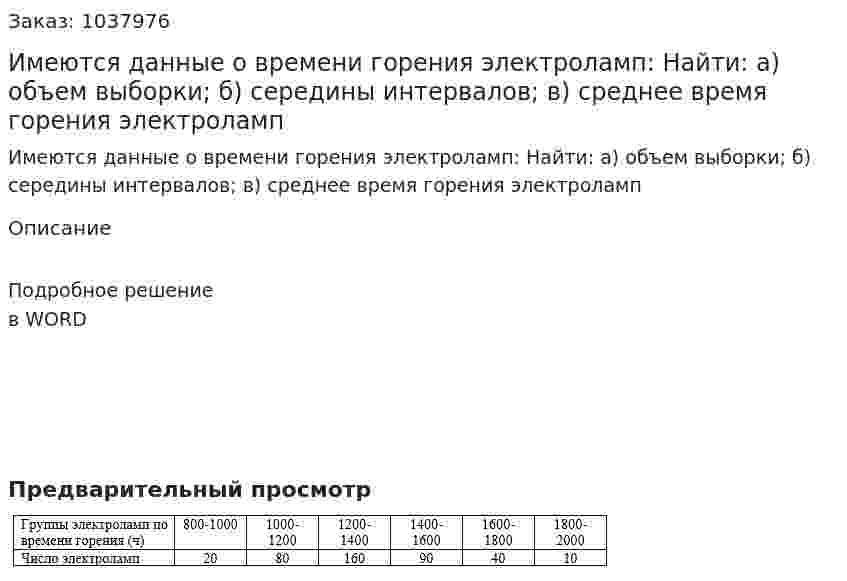 Заказ: 1037976

Имеются данные о времени горения электроламп: Найти: а) объем выборки; б) середины интервалов; в) среднее время горения электроламп

Имеются данные о времени горения электроламп: Найти: а) объем выборки; б) середины интервалов; в) среднее время горения электроламп

Описание

Подробное решение
в WORD

Предварительный просмотр

| Группы электроламп по времени горения (ч) | 800-1000 | 1000-1200 | 1200-1400 | 1400-1600 | 1600-1800 | 1800-2000 |
|---|---|---|---|---|---|---|
| Число электроламп | 20 | 80 | 160 | 90 | 40 | 10 |